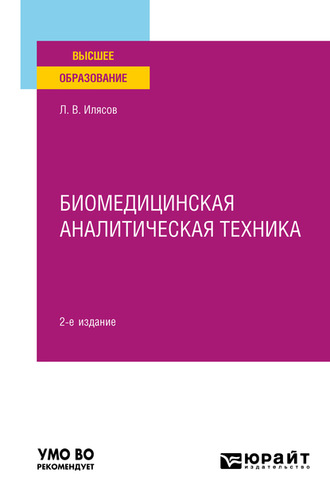 ВЫСШЕЕ
ОБРАЗОВАНИЕ

Л. В. Илясов

БИОМЕДИЦИНСКАЯ АНАЛИТИЧЕСКАЯ ТЕХНИКА

2-е издание

УМО ВО
РЕКОМЕНДУЕТ

ЮРАЙТ
издательство